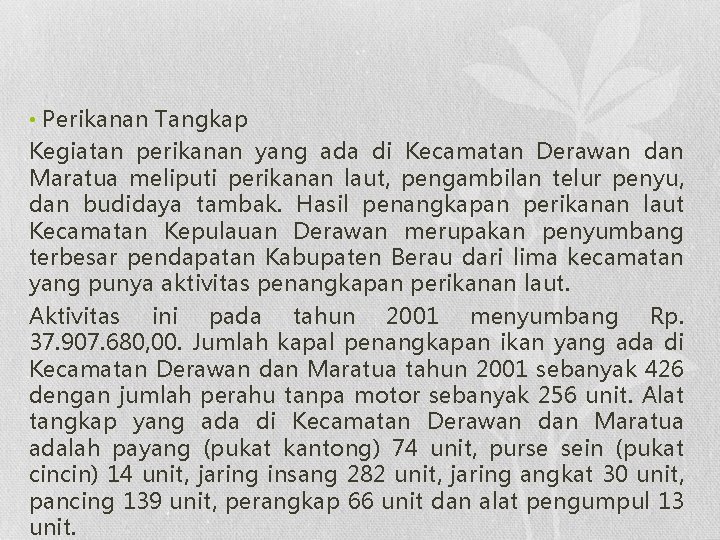 • Perikanan Tangkap

Kegiatan perikanan yang ada di Kecamatan Derawan dan Maratua meliputi perikanan laut, pengambilan telur penyu, dan budidaya tambak. Hasil penangkapan perikanan laut Kecamatan Kepulauan Derawan merupakan penyumbang terbesar pendapatan Kabupaten Berau dari lima kecamatan yang punya aktivitas penangkapan perikanan laut.

Aktivitas ini pada tahun 2001 menyumbang Rp. 37.907.680,00. Jumlah kapal penangkapan ikan yang ada di Kecamatan Derawan dan Maratua tahun 2001 sebanyak 426 dengan jumlah perahu tanpa motor sebanyak 256 unit. Alat tangkap yang ada di Kecamatan Derawan dan Maratua adalah payang (pukat kantong) 74 unit, purse sein (pukat cincin) 14 unit, jaring insang 282 unit, jaring angkat 30 unit, pancing 139 unit, perangkap 66 unit dan alat pengumpul 13 unit.